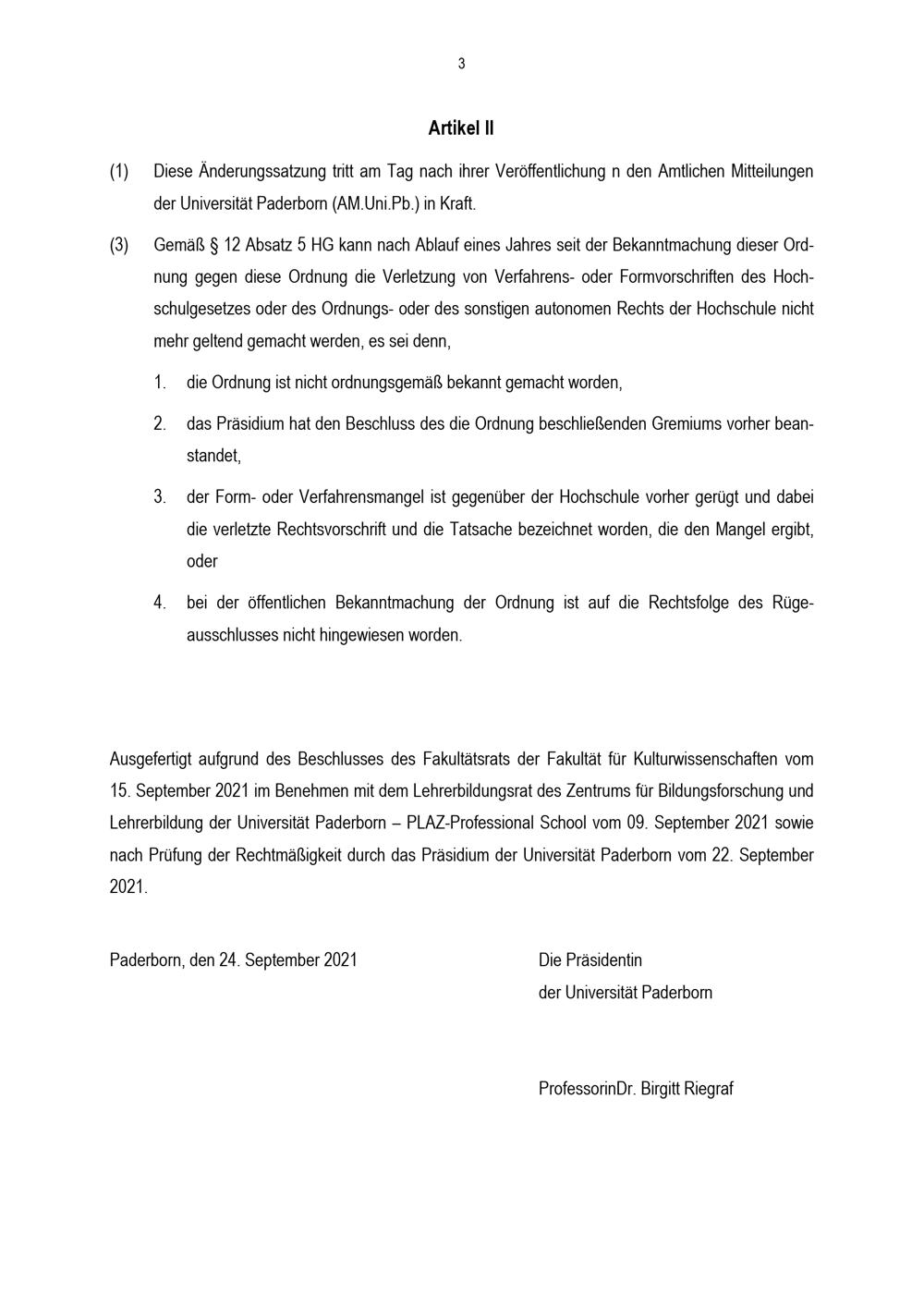 3

Artikel II

(1) Diese Änderungssatzung tritt am Tag nach ihrer Veröffentlichung n den Amtlichen Mitteilungen der Universität Paderborn (AM.Uni.Pb.) in Kraft.

(3) Gemäß § 12 Absatz 5 HG kann nach Ablauf eines Jahres seit der Bekanntmachung dieser Ordnung gegen diese Ordnung die Verletzung von Verfahrens- oder Formvorschriften des Hochschulgesetzes oder des Ordnungs- oder des sonstigen autonomen Rechts der Hochschule nicht mehr geltend gemacht werden, es sei denn,

1. die Ordnung ist nicht ordnungsgemäß bekannt gemacht worden,

2. das Präsidium hat den Beschluss des die Ordnung beschließenden Gremiums vorher beanstandet,

3. der Form- oder Verfahrensmangel ist gegenüber der Hochschule vorher gerügt und dabei die verletzte Rechtsvorschrift und die Tatsache bezeichnet worden, die den Mangel ergibt, oder

4. bei der öffentlichen Bekanntmachung der Ordnung ist auf die Rechtsfolge des Rügeausschlusses nicht hingewiesen worden.

Ausgefertigt aufgrund des Beschlusses des Fakultätsrats der Fakultät für Kulturwissenschaften vom 15. September 2021 im Benehmen mit dem Lehrerbildungsrat des Zentrums für Bildungsforschung und Lehrerbildung der Universität Paderborn – PLAZ-Professional School vom 09. September 2021 sowie nach Prüfung der Rechtmäßigkeit durch das Präsidium der Universität Paderborn vom 22. September 2021.

Paderborn, den 24. September 2021

Die Präsidentin
der Universität Paderborn

ProfessorinDr. Birgitt Riegraf